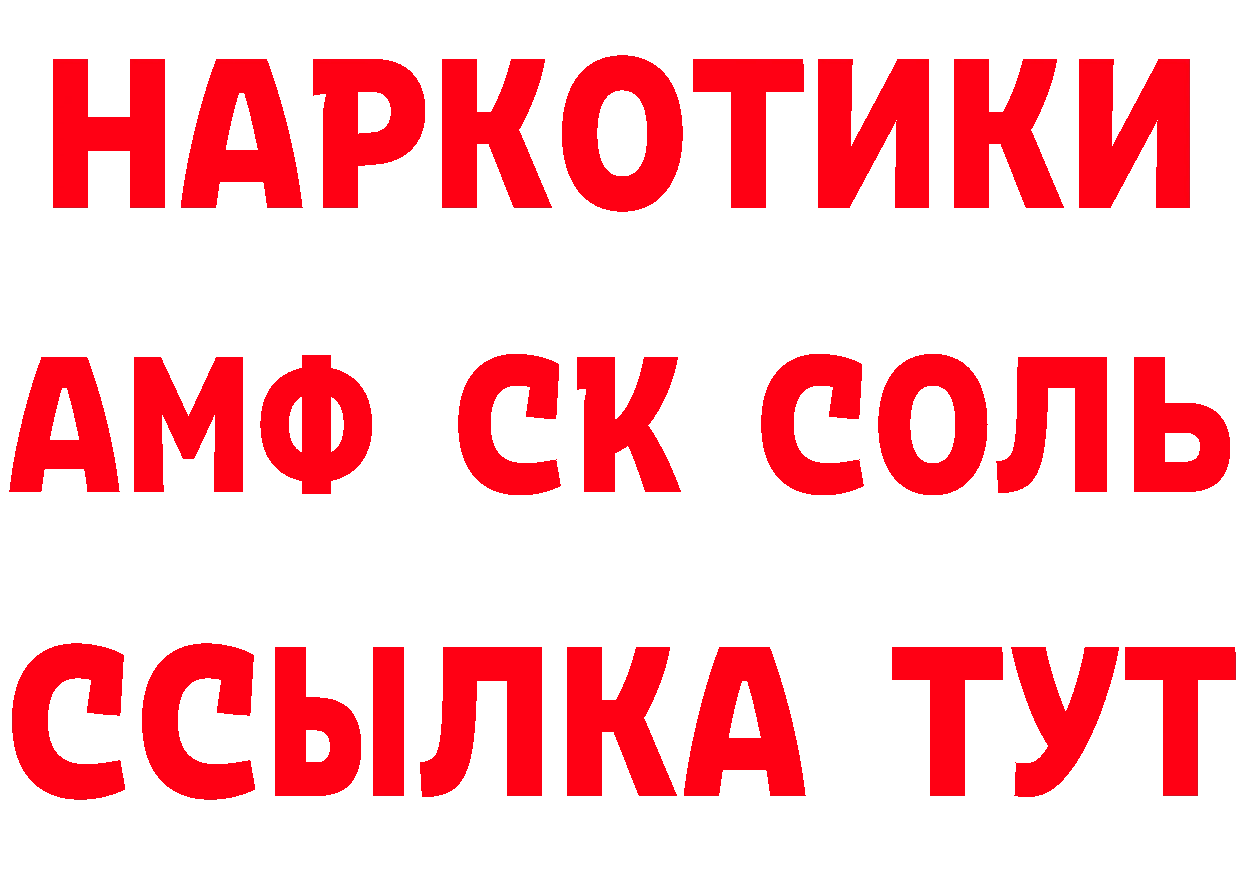 НАРКОТИКИ
АМФ СК СОЛЬ
ССЫЛКА ТУТ